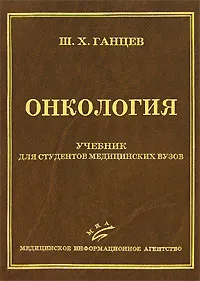 Ш. Х. ГАНЦЕВ

ОНКОЛОГИЯ

УЧЕБНИК
ДЛЯ СТУДЕНТОВ МЕДИЦИНСКИХ ВУЗОВ

МИА

МЕДИЦИНСКОЕ ИНФОРМАЦИОННОЕ АГЕНТСТВО